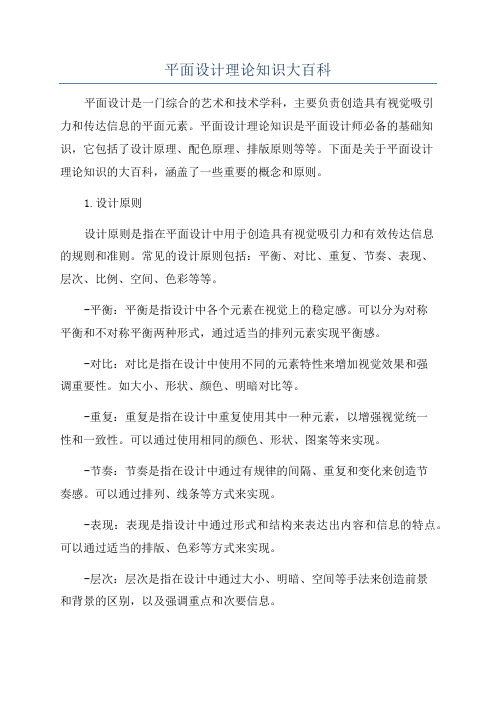 平面设计理论知识大百科

平面设计是一门综合的艺术和技术学科，主要负责创造具有视觉吸引力和传达信息的平面元素。平面设计理论知识是平面设计师必备的基础知识，它包括了设计原理、配色原理、排版原则等等。下面是关于平面设计理论知识的大百科，涵盖了一些重要的概念和原则。

1.设计原则

设计原则是指在平面设计中用于创造具有视觉吸引力和有效传达信息的规则和准则。常见的设计原则包括：平衡、对比、重复、节奏、表现、层次、比例、空间、色彩等等。

-平衡：平衡是指设计中各个元素在视觉上的稳定感。可以分为对称平衡和不对称平衡两种形式，通过适当的排列元素实现平衡感。

-对比：对比是指在设计中使用不同的元素特性来增加视觉效果和强调重要性。如大小、形状、颜色、明暗对比等。

-重复：重复是指在设计中重复使用其中一种元素，以增强视觉统一性和一致性。可以通过使用相同的颜色、形状、图案等来实现。

-节奏：节奏是指在设计中通过有规律的间隔、重复和变化来创造节奏感。可以通过排列、线条等方式来实现。

-表现：表现是指设计中通过形式和结构来表达出内容和信息的特点。可以通过适当的排版、色彩等方式来实现。

-层次：层次是指在设计中通过大小、明暗、空间等手法来创造前景和背景的区别，以及强调重点和次要信息。